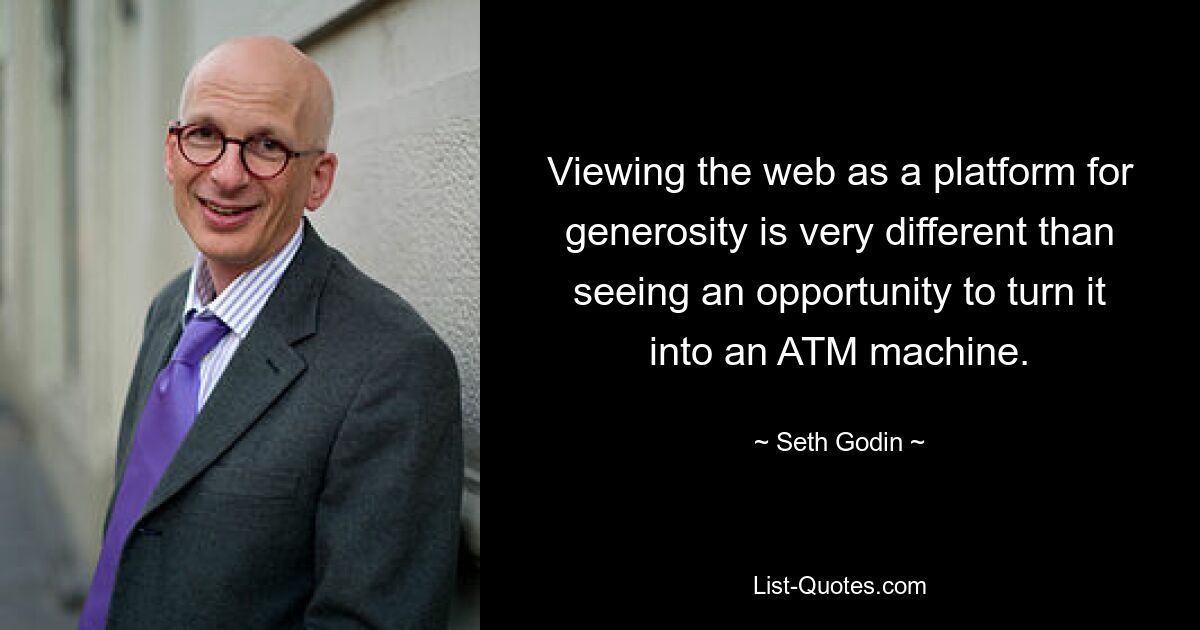 Viewing the web as a platform for generosity is very different than seeing an opportunity to turn it into an ATM machine.

~ Seth Godin ~

List-Quotes.com